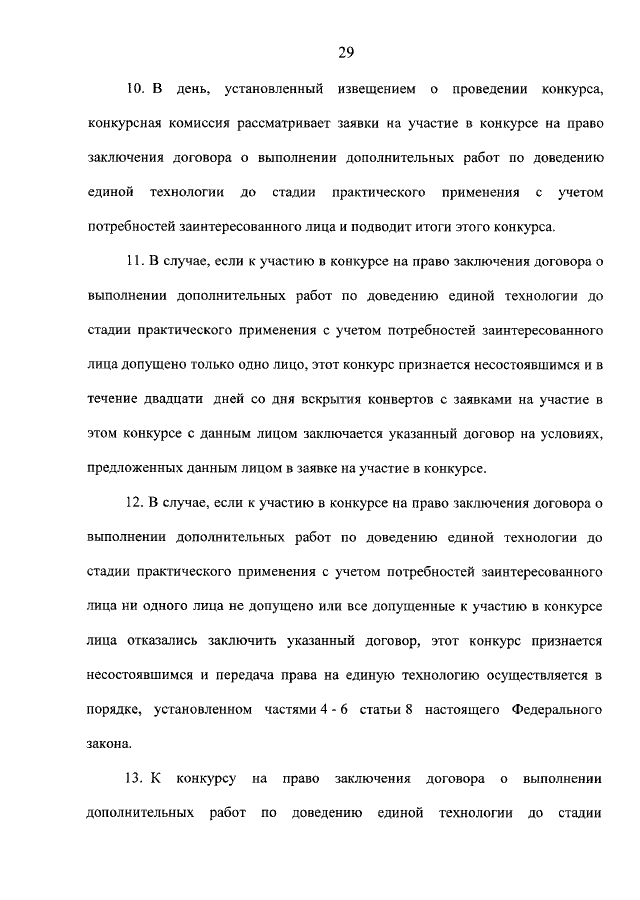 29

10. В день, установленный извещением о проведении конкурса, конкурсная комиссия рассматривает заявки на участие в конкурсе на право заключения договора о выполнении дополнительных работ по доведению единой технологии до стадии практического применения с учетом потребностей заинтересованного лица и подводит итоги этого конкурса.

11. В случае, если к участию в конкурсе на право заключения договора о выполнении дополнительных работ по доведению единой технологии до стадии практического применения с учетом потребностей заинтересованного лица допущено только одно лицо, этот конкурс признается несостоявшимся и в течение двадцати дней со дня вскрытия конвертов с заявками на участие в этом конкурсе с данным лицом заключается указанный договор на условиях, предложенных данным лицом в заявке на участие в конкурсе.

12. В случае, если к участию в конкурсе на право заключения договора о выполнении дополнительных работ по доведению единой технологии до стадии практического применения с учетом потребностей заинтересованного лица ни одного лица не допущено или все допущенные к участию в конкурсе лица отказались заключить указанный договор, этот конкурс признается несостоявшимся и передача права на единую технологию осуществляется в порядке, установленном частями 4 - 6 статьи 8 настоящего Федерального закона.

13. К конкурсу на право заключения договора о выполнении дополнительных работ по доведению единой технологии до стадии